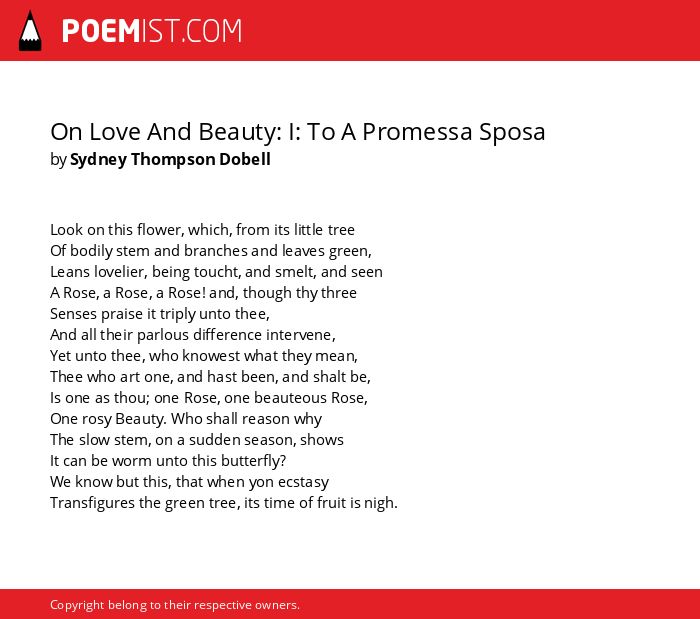 POEMIST.COM

On Love And Beauty: I: To A Promessa Sposa
by Sydney Thompson Dobell

Look on this flower, which, from its little tree
Of bodily stem and branches and leaves green,
Leans lovelier, being toucht, and smelt, and seen
A Rose, a Rose, a Rose! and, though thy three
Senses praise it triply unto thee,
And all their parlous difference intervene,
Yet unto thee, who knowest what they mean,
Thee who art one, and hast been, and shalt be,
Is one as thou; one Rose, one beauteous Rose,
One rosy Beauty. Who shall reason why
The slow stem, on a sudden season, shows
It can be worm unto this butterfly?
We know but this, that when yon ecstasy
Transfigures the green tree, its time of fruit is nigh.

Copyright belong to their respective owners.